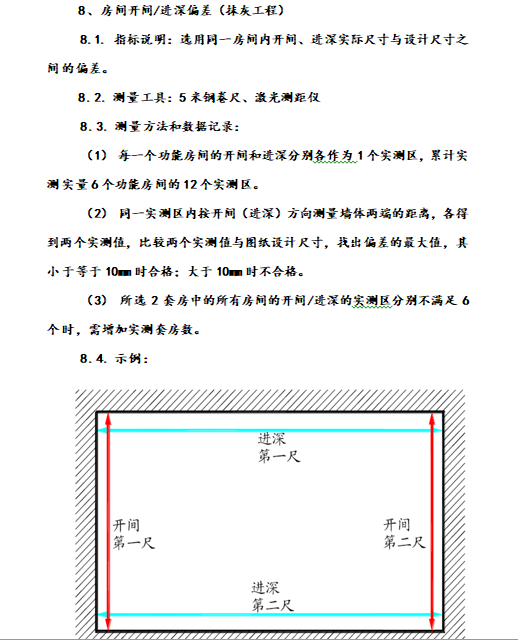 8、房间开间/进深偏差（抹灰工程）

8.1. 指标说明：选用同一房间内开间、进深实际尺寸与设计尺寸之间的偏差。

8.2. 测量工具：5米钢卷尺、激光测距仪

8.3. 测量方法和数据记录：

（1） 每一个功能房间的开间和进深分别各作为1个实测区，累计实测实量6个功能房间的12个实测区。

（2） 同一实测区内按开间（进深）方向测量墙体两端的距离，各得到两个实测值，比较两个实测值与图纸设计尺寸，找出偏差的最大值，其小于等于10mm时合格；大于10mm时不合格。

（3） 所选2套房中的所有房间的开间/进深的实测区分别不满足6个时，需增加实测套房数。

8.4. 示例：

进深
第一尺

开间
第一尺

开间
第二尺

进深
第二尺